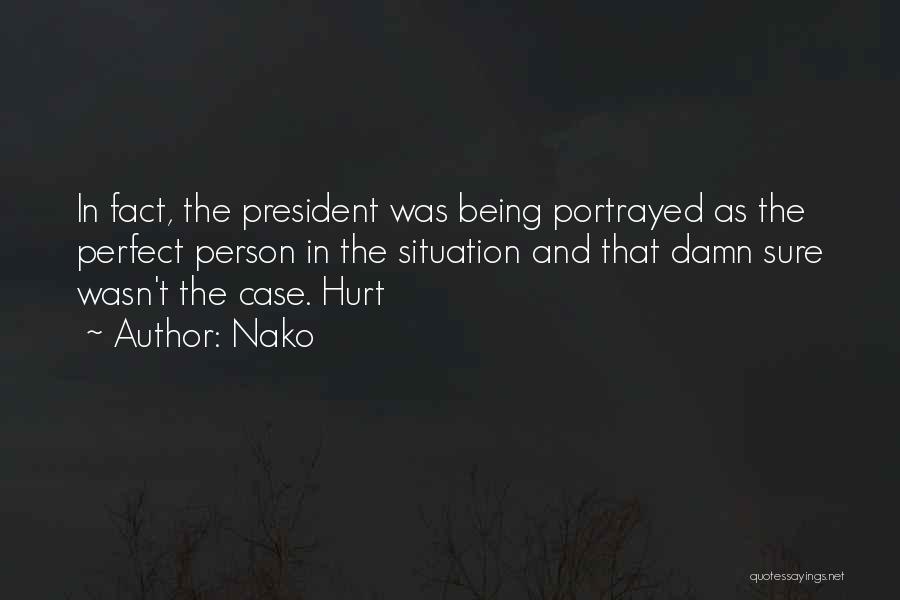 In fact, the president was being portrayed as the perfect person in the situation and that damn sure wasn't the case. Hurt

~ Author: Nako

quotessayings.net